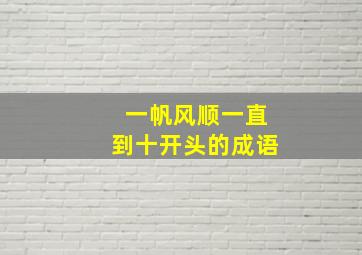 一帆风顺一直
到十开头的成语